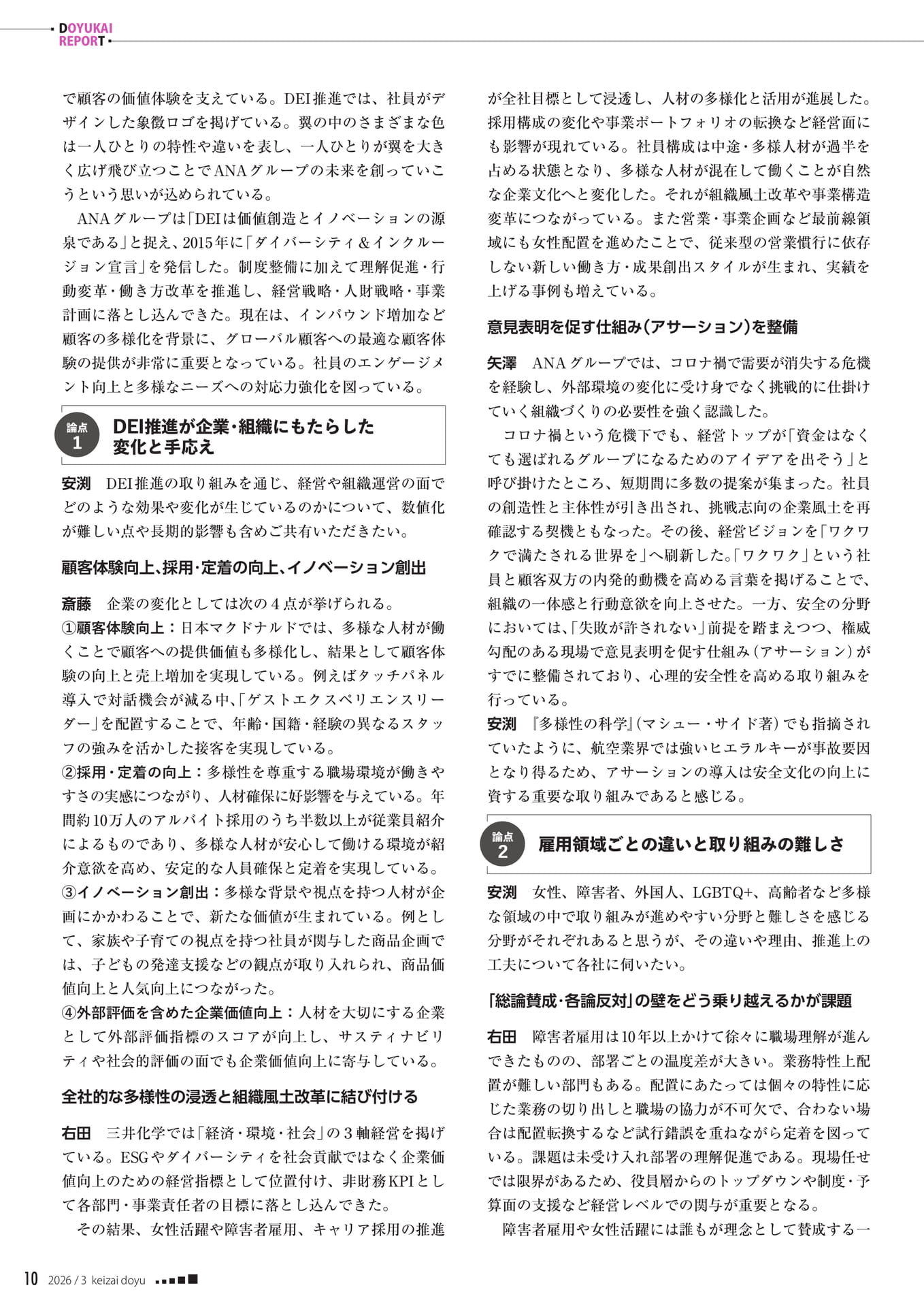 DOYUKAI REPORT

で顧客の価値体験を支えている。DEI推進では、社員がデザインした象徴ロゴを掲げている。翼の中のさまざまな色は一人ひとりの特性や違いを表し、一人ひとりが翼を大きく広げ飛び立つことでANAグループの未来を創っていこうという思いが込められている。

ANAグループは「DEIは価値創造とイノベーションの源泉である」と捉え、2015年に「ダイバーシティ＆インクルージョン宣言」を発信した。制度整備に加えて理解促進・行動変革・働き方改革を推進し、経営戦略・人財戦略・事業計画に落とし込んできた。現在は、インバウンド増加など顧客の多様化を背景に、グローバル顧客への最適な顧客体験の提供が非常に重要となっている。社員のエンゲージメント向上と多様なニーズへの対応力強化を図っている。

論点 1 DEI推進が企業・組織にもたらした変化と手応え

安渕　DEI推進の取り組みを通じ、経営や組織運営の面でどのような効果や変化が生じているのかについて、数値化が難しい点や長期的影響も含めご共有いただきたい。

顧客体験向上、採用・定着の向上、イノベーション創出

斎藤　企業の変化としては次の４点が挙げられる。
①顧客体験向上：日本マクドナルドでは、多様な人材が働くことで顧客への提供価値も多様化し、結果として顧客体験の向上と売上増加を実現している。例えばタッチパネル導入で対話機会が減る中、「ゲストエクスペリエンスリーダー」を配置することで、年齢・国籍・経験の異なるスタッフの強みを活かした接客を実現している。
②採用・定着の向上：多様性を尊重する職場環境が働きやすさの実感につながり、人材確保に好影響を与えている。年間約10万人のアルバイト採用のうち半数以上が従業員紹介によるものであり、多様な人材が安心して働ける環境が紹介意欲を高め、安定的な人員確保と定着を実現している。
③イノベーション創出：多様な背景や視点を持つ人材が企画にかかわることで、新たな価値が生まれている。例として、家族や子育ての視点を持つ社員が関与した商品企画では、子どもの発達支援などの観点が取り入れられ、商品価値向上と人気向上につながった。
④外部評価を含めた企業価値向上：人材を大切にする企業として外部評価指標のスコアが向上し、サスティナビリティや社会的評価の面でも企業価値向上に寄与している。

全社的な多様性の浸透と組織風土改革に結び付ける

右田　三井化学では「経済・環境・社会」の３軸経営を掲げている。ESGやダイバーシティを社会貢献ではなく企業価値向上のための経営指標として位置付け、非財務KPIとして各部門・事業責任者の目標に落とし込んできた。

その結果、女性活躍や障害者雇用、キャリア採用の推進が全社目標として浸透し、人材の多様化と活用が進展した。採用構成の変化や事業ポートフォリオの転換など経営面にも影響が現れている。社員構成は中途・多様人材が過半を占める状態となり、多様な人材が混在して働くことが自然な企業文化へと変化した。それが組織風土改革や事業構造変革につながっている。また営業・事業企画など最前線領域にも女性配置を進めたことで、従来型の営業慣行に依存しない新しい働き方・成果創出スタイルが生まれ、実績を上げる事例も増えている。

意見表明を促す仕組み（アサーション）を整備

矢澤　ANAグループでは、コロナ禍で需要が消失する危機を経験し、外部環境の変化に受け身でなく挑戦的に仕掛けていく組織づくりの必要性を強く認識した。

コロナ禍という危機下でも、経営トップが「資金はなくても選ばれるグループになるためのアイデアを出そう」と呼び掛けたところ、短期間に多数の提案が集まった。社員の創造性と主体性が引き出され、挑戦志向の企業風土を再確認する契機ともなった。その後、経営ビジョンを「ワクワクで満たされる世界を」へ刷新した。「ワクワク」という社員と顧客双方の内発的動機を高める言葉を掲げることで、組織の一体感と行動意欲を向上させた。一方、安全の分野においては、「失敗が許されない」前提を踏まえつつ、権威勾配のある現場で意見表明を促す仕組み（アサーション）がすでに整備されており、心理的安全性を高める取り組みを行っている。
安渕　『多様性の科学』（マシュー・サイド著）でも指摘されていたように、航空業界では強いヒエラルキーが事故要因となり得るため、アサーションの導入は安全文化の向上に資する重要な取り組みであると感じる。

論点 2 雇用領域ごとの違いと取り組みの難しさ

安渕　女性、障害者、外国人、LGBTQ+、高齢者など多様な領域の中で取り組みが進めやすい分野と難しさを感じる分野がそれぞれあると思うが、その違いや理由、推進上の工夫について各社に伺いたい。

「総論賛成・各論反対」の壁をどう乗り越えるかが課題

右田　障害者雇用は10年以上かけて徐々に職場理解が進んできたものの、部署ごとの温度差が大きい。業務特性上配置が難しい部門もある。配置にあたっては個々の特性に応じた業務の切り出しと職場の協力が不可欠で、合わない場合は配置転換するなど試行錯誤を重ねながら定着を図っている。課題は未受け入れ部署の理解促進である。現場任せでは限界があるため、役員層からのトップダウンや制度・予算面の支援など経営レベルでの関与が重要となる。

障害者雇用や女性活躍には誰もが理念として賛成する一

10　2026 / 3 keizai doyu